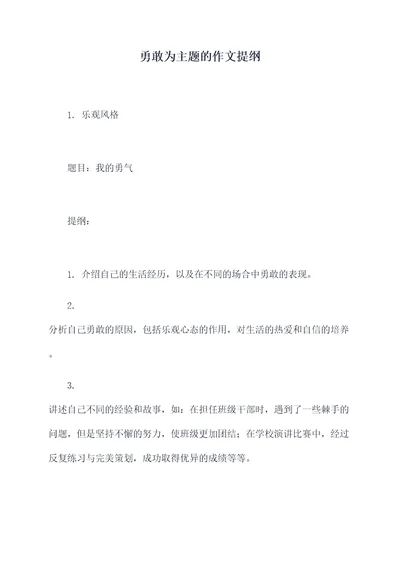 勇敢为主题的作文提纲

1. 乐观风格

题目：我的勇气

提纲：

1. 介绍自己的生活经历，以及在不同的场合中勇敢的表现。

2.
分析自己勇敢的原因，包括乐观心态的作用，对生活的热爱和自信的培养。

3.
讲述自己不同的经验和故事，如：在担任班级干部时，遇到了一些棘手的问题，但是坚持不懈的努力，使班级更加团结；在学校演讲比赛中，经过反复练习与完美策划，成功取得优异的成绩等等。